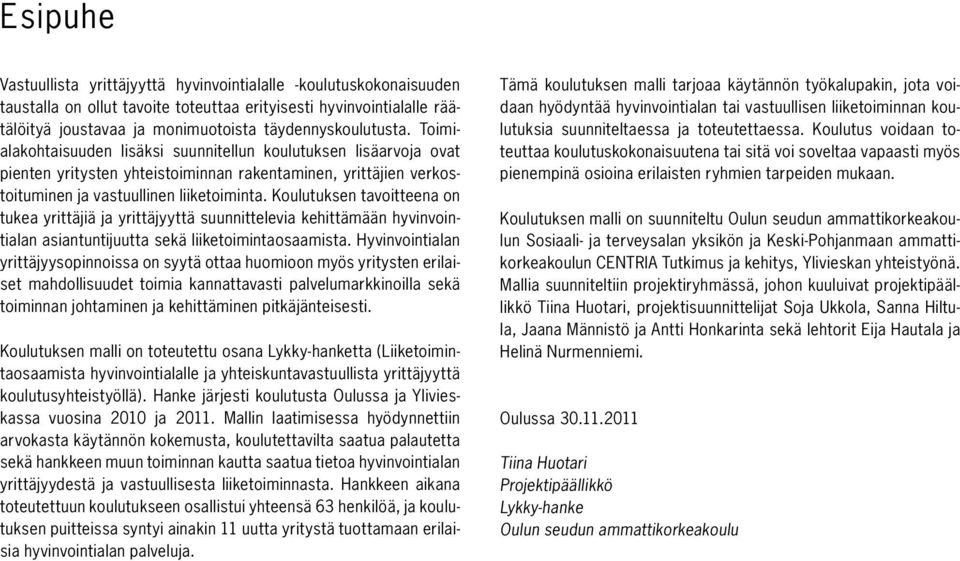 Esipuhe

Vastuullista yrittäjyyttä hyvinvointialalle -koulutuskokonaisuuden taustalla on ollut tavoite toteuttaa erityisesti hyvinvointialalle räätälöityä joustavaa ja monimuotoista täydennyskoulutusta. Toimialakohtaisuuden lisäksi suunnitellun koulutuksen lisäarvoja ovat pienten yritysten yhteistoiminnan rakentaminen, yrittäjien verkostoituminen ja vastuullinen liiketoiminta. Koulutuksen tavoitteena on tukea yrittäjiä ja yrittäjyyttä suunnittelevia kehittämään hyvinvointialan asiantuntijuutta sekä liiketoimintaosaamista. Hyvinvointialan yrittäjyysopinnoissa on syytä ottaa huomioon myös yritysten erilaiset mahdollisuudet toimia kannattavasti palvelumarkkinoilla sekä toiminnan johtaminen ja kehittäminen pitkäjänteisesti.

Koulutuksen malli on toteutettu osana Lykky-hanketta (Liiketoimintaosaamista hyvinvointialalle ja yhteiskuntavastuullista yrittäjyyttä koulutusyhteistyöllä). Hanke järjesti koulutusta Oulussa ja Ylivieskassa vuosina 2010 ja 2011. Mallin laatimisessa hyödynnettiin arvokasta käytännön kokemusta, koulutettavilta saatua palautetta sekä hankkeen muun toiminnan kautta saatua tietoa hyvinvointialan yrittäjyydestä ja vastuullisesta liiketoiminnasta. Hankkeen aikana toteutettuun koulutukseen osallistui yhteensä 63 henkilöä, ja koulutuksen puitteissa syntyi ainakin 11 uutta yritystä tuottamaan erilaisia hyvinvointialan palveluja.

Tämä koulutuksen malli tarjoaa käytännön työkalupakin, jota voidaan hyödyntää hyvinvointialan tai vastuullisen liiketoiminnan koulutuksia suunniteltaessa ja toteutettaessa. Koulutus voidaan toteuttaa koulutuskokonaisuutena tai sitä voi soveltaa vapaasti myös pienempinä osioina erilaisten ryhmien tarpeiden mukaan.

Koulutuksen malli on suunniteltu Oulun seudun ammattikorkeakoulun Sosiaali- ja terveysalan yksikön ja Keski-Pohjanmaan ammattikorkeakoulun CENTRIA Tutkimus ja kehitys, Ylivieskan yhteistyönä. Mallia suunniteltiin projektiryhmässä, johon kuuluivat projektipäällikkö Tiina Huotari, projektisuunnittelijat Soja Ukkola, Sanna Hiltula, Jaana Männistö ja Antti Honkarinta sekä lehtorit Eija Hautala ja Helinä Nurmenniemi.

Oulussa 30.11.2011

Tiina Huotari
Projektipäällikkö
Lykky-hanke
Oulun seudun ammattikorkeakoulu